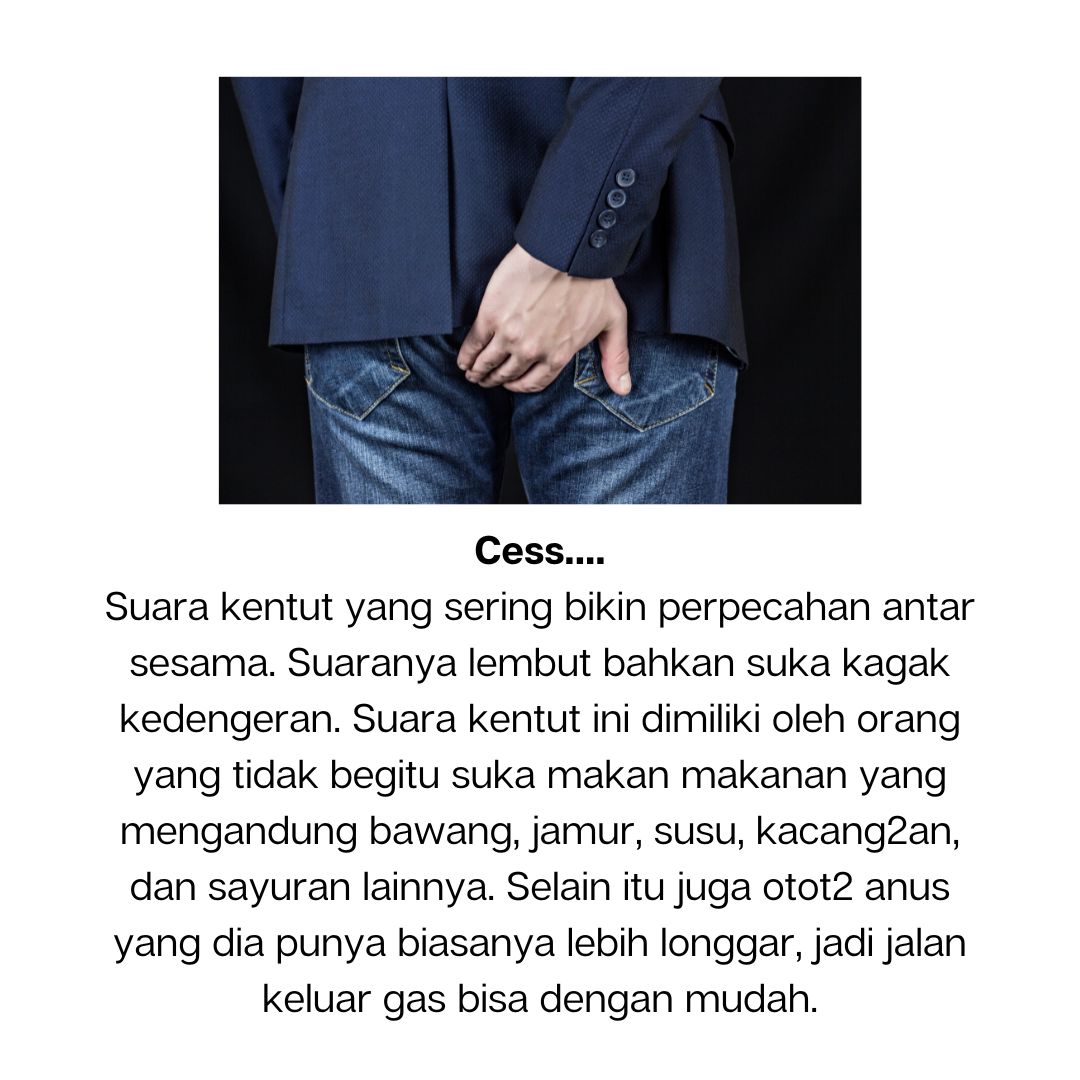 Cess....
Suara kentut yang sering bikin perpecahan antar sesama. Suaranya lembut bahkan suka kagak kedengeran. Suara kentut ini dimiliki oleh orang yang tidak begitu suka makan makanan yang mengandung bawang, jamur, susu, kacang2an, dan sayuran lainnya. Selain itu juga otot2 anus yang dia punya biasanya lebih longgar, jadi jalan keluar gas bisa dengan mudah.